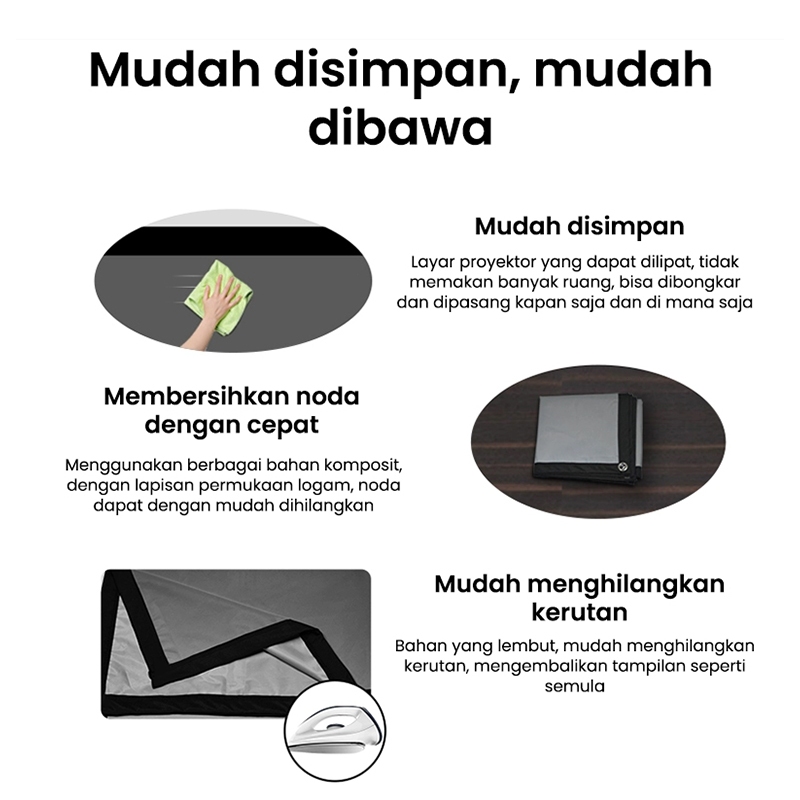 Mudah disimpan, mudah dibawa

Mudah disimpan

Layar proyektor yang dapat dilipat, tidak memakan banyak ruang, bisa dibongkar dan dipasang kapan saja dan di mana saja

Membersihkan noda dengan cepat

Menggunakan berbagai bahan komposit, dengan lapisan permukaan logam, noda dapat dengan mudah dihilangkan

Mudah menghilangkan kerutan

Bahan yang lembut, mudah menghilangkan kerutan, mengembalikan tampilan seperti semula